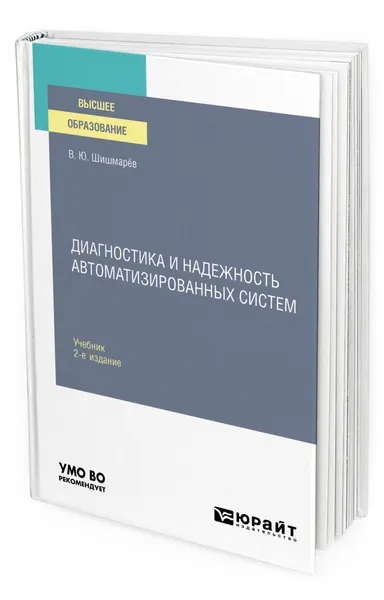 ВЫСШЕЕ
ОБРАЗОВАНИЕ

В. Ю. Шишмарёв

ДИАГНОСТИКА И НАДЕЖНОСТЬ АВТОМАТИЗИРОВАННЫХ СИСТЕМ

Учебник
2-е издание

УМО ВО
РЕКОМЕНДУЕТ

ЮРАЙТ
издательство